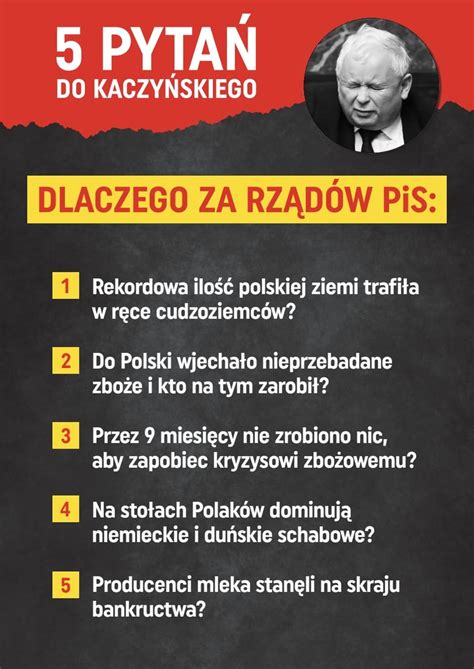 5 PYTAŃ
DO KACZYŃSKIEGO

DLACZEGO ZA RZĄDÓW PiS:

1 Rekordowa ilość polskiej ziemi trafiła w ręce cudzoziemców?

2 Do Polski wjechało nieprzebadane zboże i kto na tym zarobił?

3 Przez 9 miesięcy nie zrobiono nic, aby zapobiec kryzysowi zbożowemu?

4 Na stołach Polaków dominują niemieckie i duńskie schabowe?

5 Producenci mleka stanęli na skraju bankructwa?